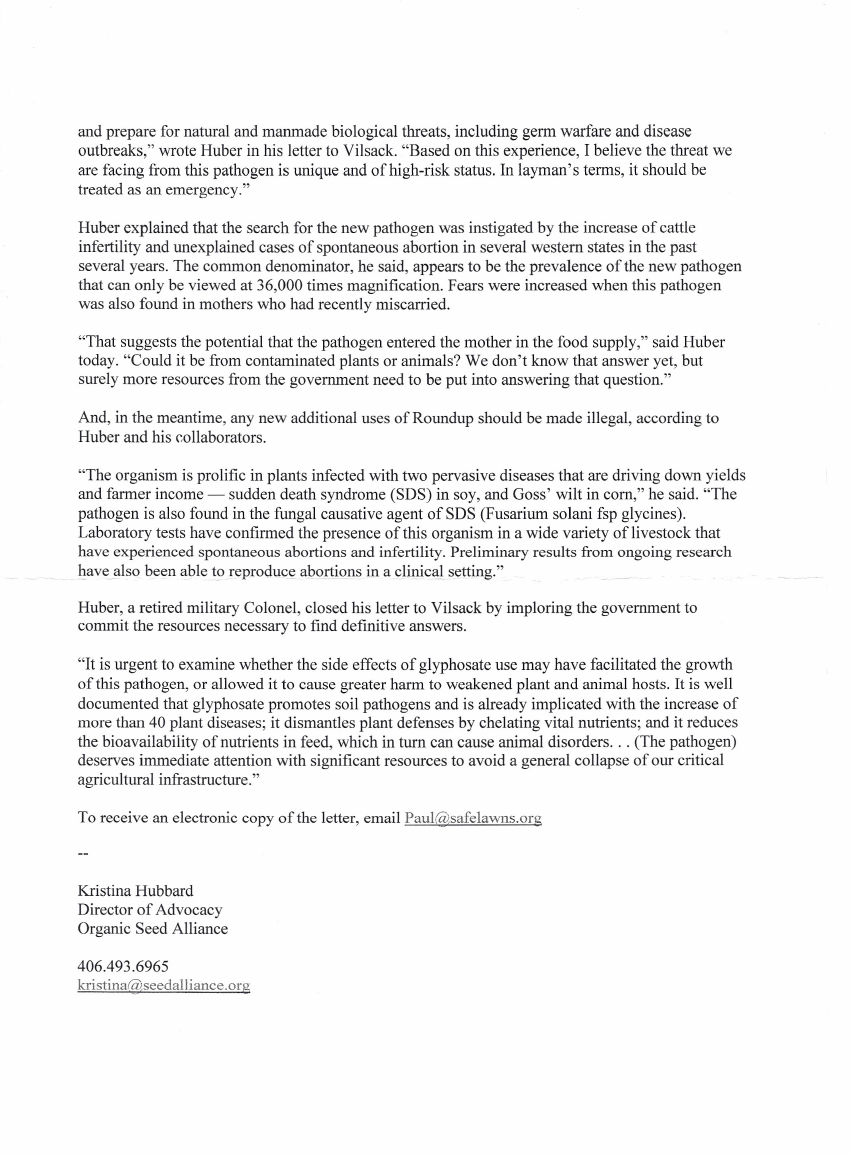 and prepare for natural and manmade biological threats, including germ warfare and disease outbreaks," wrote Huber in his letter to Vilsack. "Based on this experience, I believe the threat we are facing from this pathogen is unique and of high-risk status. In layman's terms, it should be treated as an emergency."

Huber explained that the search for the new pathogen was instigated by the increase of cattle infertility and unexplained cases of spontaneous abortion in several western states in the past several years. The common denominator, he said, appears to be the prevalence of the new pathogen that can only be viewed at 36,000 times magnification. Fears were increased when this pathogen was also found in mothers who had recently miscarried.

"That suggests the potential that the pathogen entered the mother in the food supply," said Huber today. "Could it be from contaminated plants or animals? We don't know that answer yet, but surely more resources from the government need to be put into answering that question."

And, in the meantime, any new additional uses of Roundup should be made illegal, according to Huber and his collaborators.

"The organism is prolific in plants infected with two pervasive diseases that are driving down yields and farmer income — sudden death syndrome (SDS) in soy, and Goss' wilt in corn," he said. "The pathogen is also found in the fungal causative agent of SDS (Fusarium solani fsp glycines). Laboratory tests have confirmed the presence of this organism in a wide variety of livestock that have experienced spontaneous abortions and infertility. Preliminary results from ongoing research have also been able to reproduce abortions in a clinical setting."

Huber, a retired military Colonel, closed his letter to Vilsack by imploring the government to commit the resources necessary to find definitive answers.

"It is urgent to examine whether the side effects of glyphosate use may have facilitated the growth of this pathogen, or allowed it to cause greater harm to weakened plant and animal hosts. It is well documented that glyphosate promotes soil pathogens and is already implicated with the increase of more than 40 plant diseases; it dismantles plant defenses by chelating vital nutrients; and it reduces the bioavailability of nutrients in feed, which in turn can cause animal disorders. . . (The pathogen) deserves immediate attention with significant resources to avoid a general collapse of our critical agricultural infrastructure."

To receive an electronic copy of the letter, email Paul@safelawns.org

--

Kristina Hubbard
Director of Advocacy
Organic Seed Alliance

406.493.6965
kristina@seedalliance.org